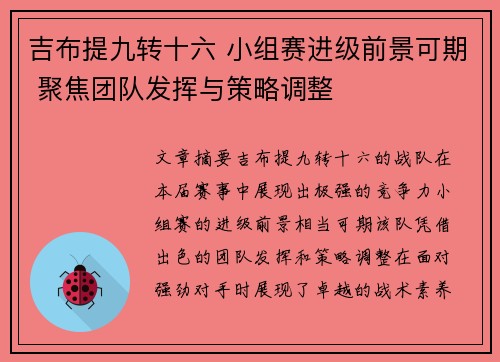 吉布提九转十六 小组赛进级前景可期 聚焦团队发挥与策略调整

文章摘要吉布提九转十六的战队在本届赛事中展现出极强的竞争力小组赛的进级前景相当可期该队凭借出色的团队发挥和策略调整在面对强劲对手时展现了卓越的战术素养